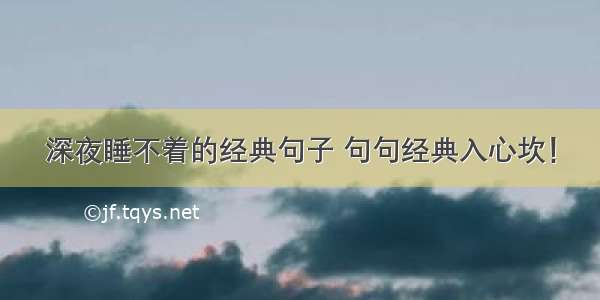 深夜睡不着的经典句子 句句经典入心坎!

©jf.tqys.net